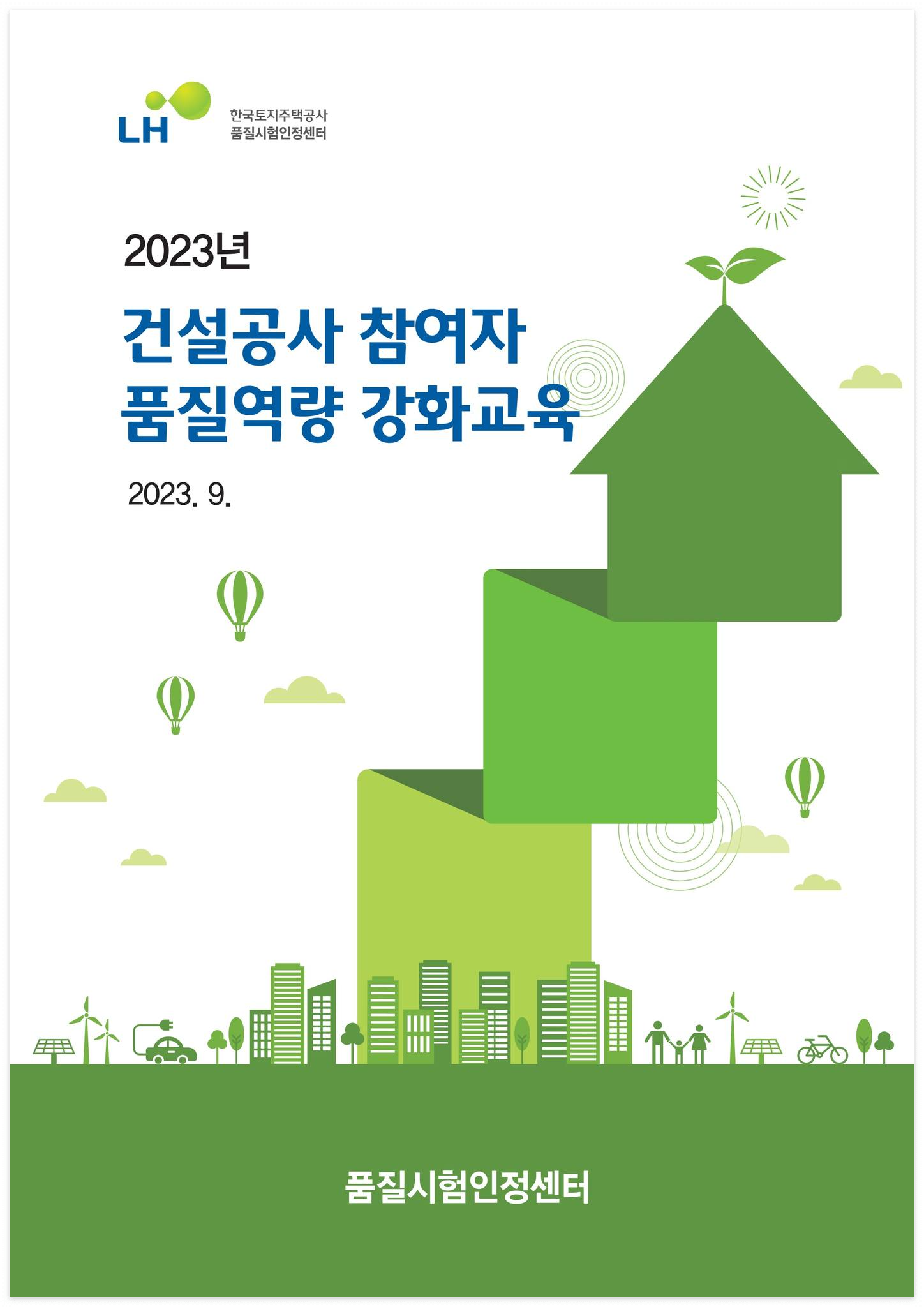 LH

한국토지주택공사
품질시험인정센터

2023년

건설공사 참여자
품질역량 강화교육

2023. 9.

품질시험인정센터